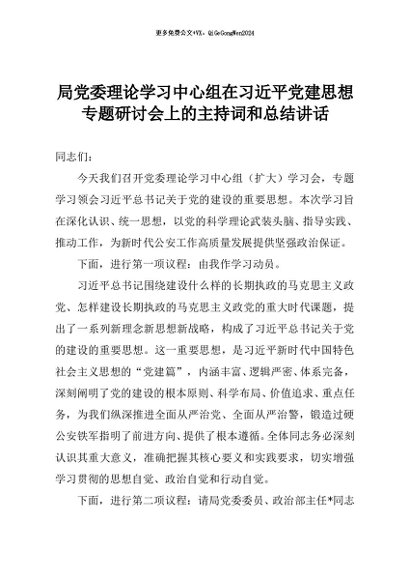 更多免费公文+VX：QiGeGongWen2024

局党委理论学习中心组在习近平党建思想专题研讨会上的主持词和总结讲话

同志们：

今天我们召开党委理论学习中心组（扩大）学习会，专题学习领会习近平总书记关于党的建设的重要思想。本次学习旨在深化认识、统一思想，以党的科学理论武装头脑、指导实践、推动工作，为新时代公安工作高质量发展提供坚强政治保证。

下面，进行第一项议程：由我作学习动员。

习近平总书记围绕建设什么样的长期执政的马克思主义政党、怎样建设长期执政的马克思主义政党的重大时代课题，提出了一系列新理念新思想新战略，构成了习近平总书记关于党的建设的重要思想。这一重要思想，是习近平新时代中国特色社会主义思想的“党建篇”，内涵丰富、逻辑严密、体系完备，深刻阐明了党的建设的根本原则、科学布局、价值追求、重点任务，为我们纵深推进全面从严治党、全面从严治警，锻造过硬公安铁军指明了前进方向、提供了根本遵循。全体同志务必深刻认识其重大意义，准确把握其核心要义和实践要求，切实增强学习贯彻的思想自觉、政治自觉和行动自觉。

下面，进行第二项议程：请局党委委员、政治部主任*同志